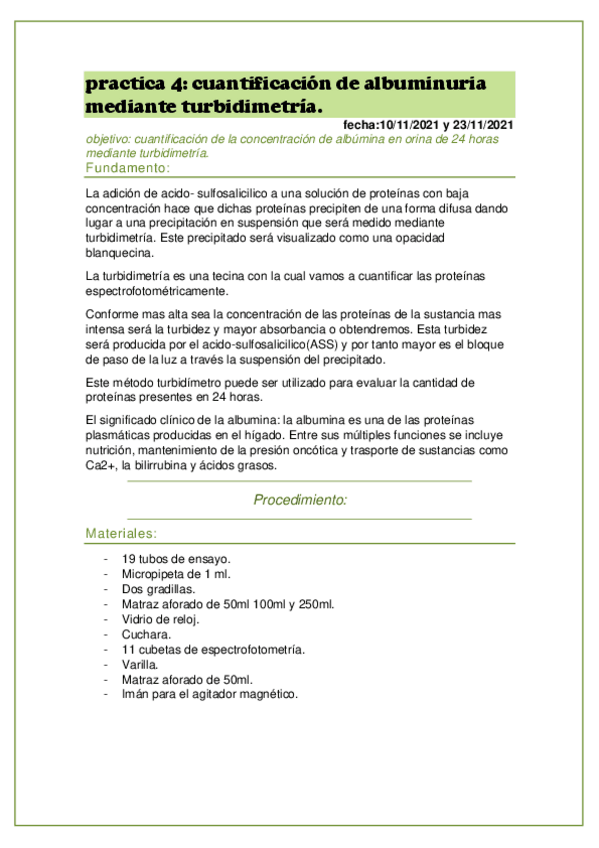 practica 4: cuantificación de albuminuria mediante turbidimetría.

fecha:10/11/2021 y 23/11/2021

objetivo: cuantificación de la concentración de albúmina en orina de 24 horas mediante turbidimetría.

Fundamento:

La adición de acido- sulfosalicilico a una solución de proteínas con baja concentración hace que dichas proteínas precipiten de una forma difusa dando lugar a una precipitación en suspensión que será medido mediante turbidimetría. Este precipitado será visualizado como una opacidad blanquecina.

La turbidimetría es una tecina con la cual vamos a cuantificar las proteínas espectrofotométricamente.

Conforme mas alta sea la concentración de las proteínas de la sustancia mas intensa será la turbidez y mayor absorbancia o obtendremos. Esta turbidez será producida por el acido-sulfosalicilico(ASS) y por tanto mayor es el bloque de paso de la luz a través la suspensión del precipitado.

Este método turbidímetro puede ser utilizado para evaluar la cantidad de proteínas presentes en 24 horas.

El significado clínico de la albumina: la albumina es una de las proteínas plasmáticas producidas en el hígado. Entre sus múltiples funciones se incluye nutrición, mantenimiento de la presión oncótica y trasporte de sustancias como Ca2+, la bilirrubina y ácidos grasos.

Procedimiento:

Materiales:

- 19 tubos de ensayo.
- Micropipeta de 1 ml.
- Dos gradillas.
- Matraz aforado de 50ml 100ml y 250ml.
- Vidrio de reloj.
- Cuchara.
- 11 cubetas de espectrofotometría.
- Varilla.
- Matraz aforado de 50ml.
- Imán para el agitador magnético.